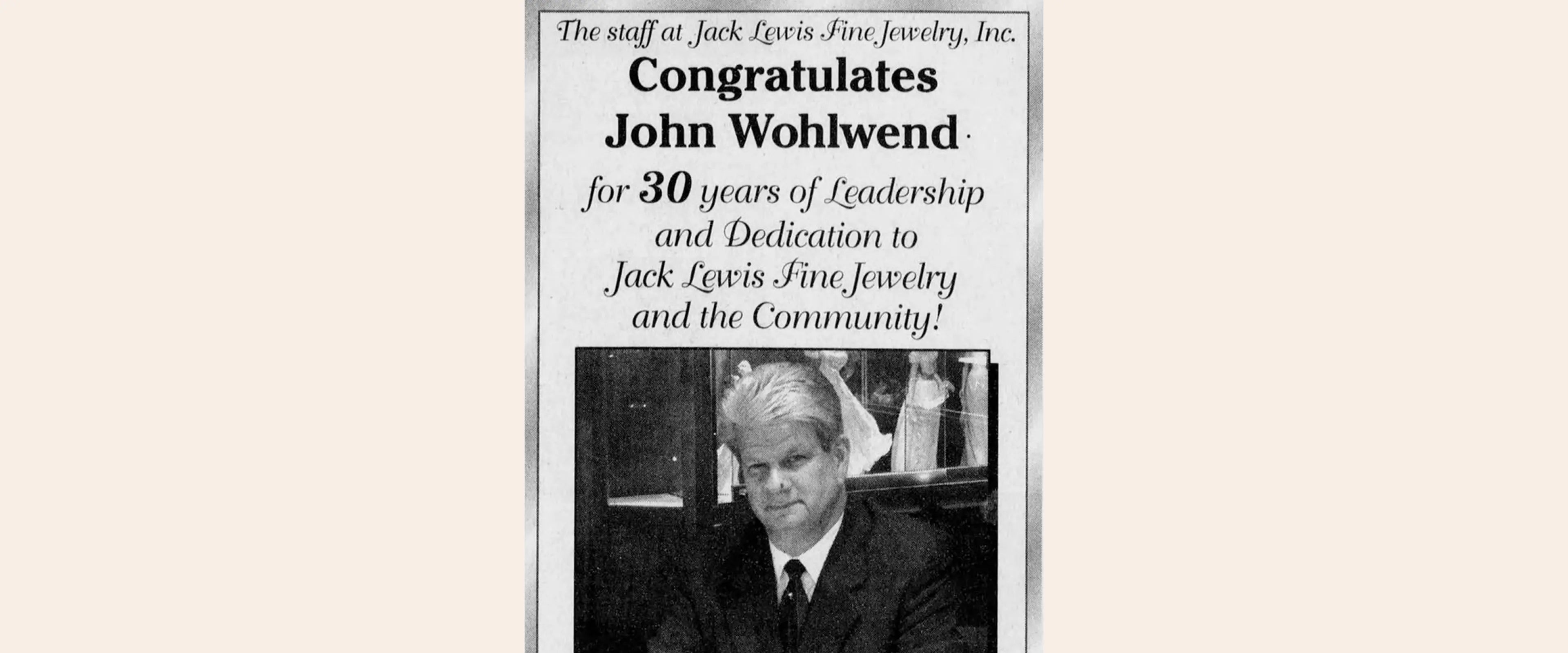 The staff at Jack Lewis Fine Jewelry, Inc.

Congratulates
John Wohlwend

for 30 years of Leadership
and Dedication to
Jack Lewis Fine Jewelry
and the Community!